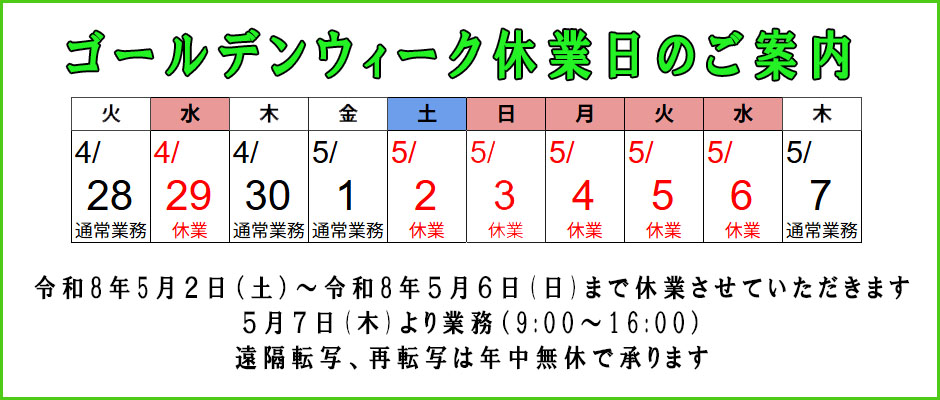 ゴールデンウィーク休業日のご案内

| 火 | 水 | 木 | 金 | 土 | 日 | 月 | 火 | 水 | 木 |
|---|---|---|---|---|---|---|---|---|---|
| 4/ 28 通常業務 | 4/ 29 休業 | 4/ 30 通常業務 | 5/ 1 通常業務 | 5/ 2 休業 | 5/ 3 休業 | 5/ 4 休業 | 5/ 5 休業 | 5/ 6 休業 | 5/ 7 通常業務 |

令和8年5月2日(土)～令和8年5月6日(日)まで休業させていただきます
5月7日(木)より業務(9:00～16:00)
遠隔転写、再転写は年中無休で承ります